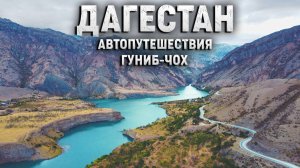 ДАГЕСТАН
АВТОПУТЕШЕСТВИЯ
ГУНИБ-ЧОХ